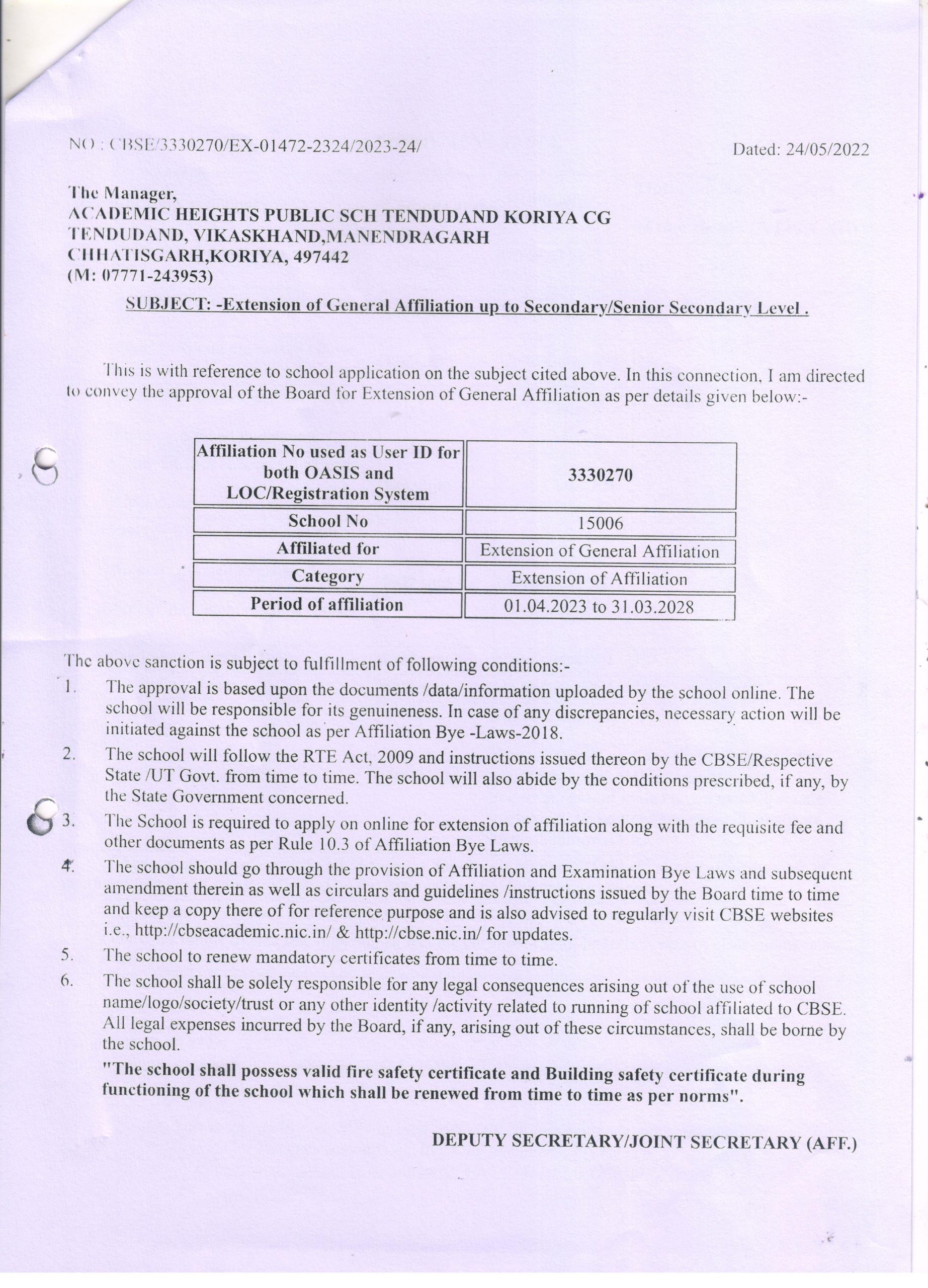 NO : CBSE/3330270/EX-01472-2324/2023-24/

Dated: 24/05/2022

The Manager,
ACADEMIC HEIGHTS PUBLIC SCH TENDUDAND KORIYA CG
TENDUDAND, VIKASKHAND,MANENDRAGARH
CHHATISGARH,KORIYA, 497442
(M: 07771-243953)

SUBJECT: -Extension of General Affiliation up to Secondary/Senior Secondary Level .

This is with reference to school application on the subject cited above. In this connection, I am directed to convey the approval of the Board for Extension of General Affiliation as per details given below:-

| Affiliation No used as User ID for both OASIS and LOC/Registration System | 3330270 |
|---|---|
| School No | 15006 |
| Affiliated for | Extension of General Affiliation |
| Category | Extension of Affiliation |
| Period of affiliation | 01.04.2023 to 31.03.2028 |

The above sanction is subject to fulfillment of following conditions:-

1. The approval is based upon the documents /data/information uploaded by the school online. The school will be responsible for its genuineness. In case of any discrepancies, necessary action will be initiated against the school as per Affiliation Bye -Laws-2018.

2. The school will follow the RTE Act, 2009 and instructions issued thereon by the CBSE/Respective State /UT Govt. from time to time. The school will also abide by the conditions prescribed, if any, by the State Government concerned.

3. The School is required to apply on online for extension of affiliation along with the requisite fee and other documents as per Rule 10.3 of Affiliation Bye Laws.

4. The school should go through the provision of Affiliation and Examination Bye Laws and subsequent amendment therein as well as circulars and guidelines /instructions issued by the Board time to time and keep a copy there of for reference purpose and is also advised to regularly visit CBSE websites i.e., http://cbseacademic.nic.in/ & http://cbse.nic.in/ for updates.

5. The school to renew mandatory certificates from time to time.

6. The school shall be solely responsible for any legal consequences arising out of the use of school name/logo/society/trust or any other identity /activity related to running of school affiliated to CBSE. All legal expenses incurred by the Board, if any, arising out of these circumstances, shall be borne by the school.

"The school shall possess valid fire safety certificate and Building safety certificate during functioning of the school which shall be renewed from time to time as per norms".

DEPUTY SECRETARY/JOINT SECRETARY (AFF.)